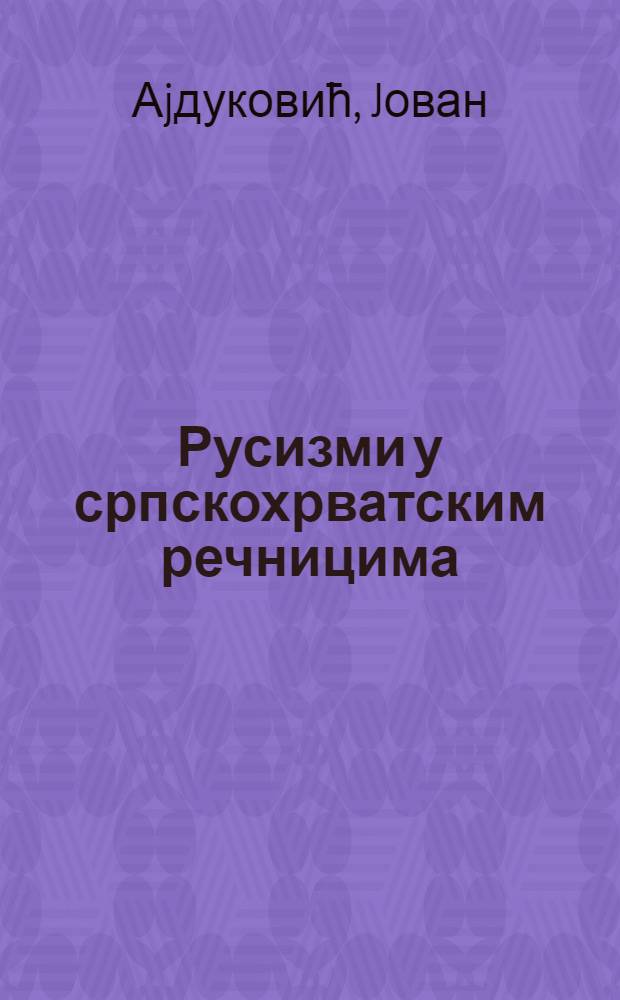 Ајдуковић, Јован

Русизми у српскохрватским речницима